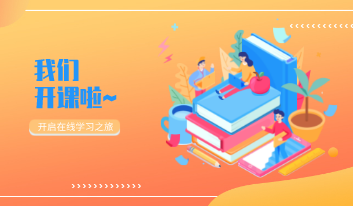 我们
开课啦~

开启在线学习之旅